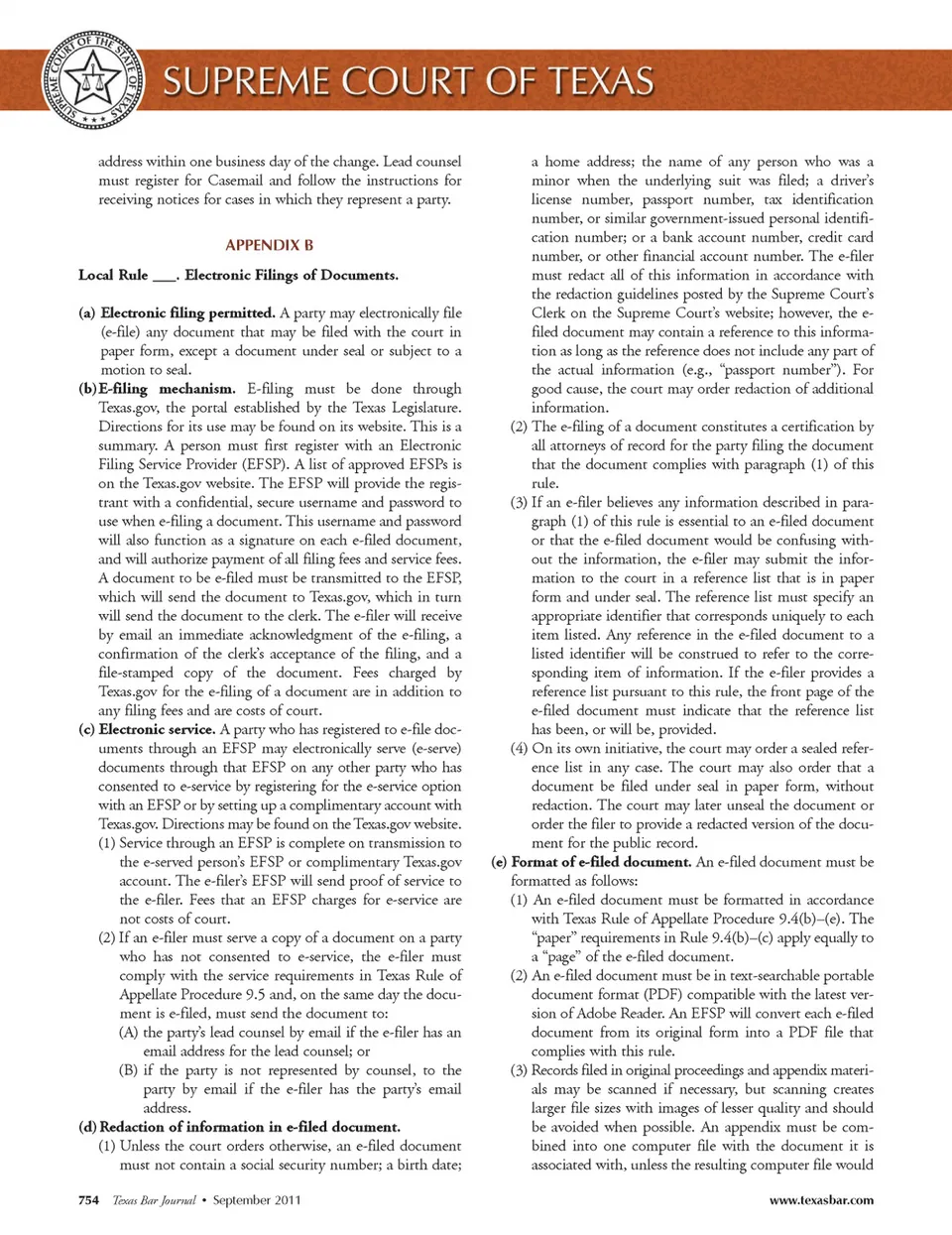 SUPREME COURT OF THE STATE OF TEXAS

SUPREME COURT OF TEXAS

address within one business day of the change. Lead counsel must register for Casemail and follow the instructions for receiving notices for cases in which they represent a party.

APPENDIX B

Local Rule ___. Electronic Filings of Documents.

(a) Electronic filing permitted. A party may electronically file (e-file) any document that may be filed with the court in paper form, except a document under seal or subject to a motion to seal.

(b) E-filing mechanism. E-filing must be done through Texas.gov, the portal established by the Texas Legislature. Directions for its use may be found on its website. This is a summary. A person must first register with an Electronic Filing Service Provider (EFSP). A list of approved EFSPs is on the Texas.gov website. The EFSP will provide the registrant with a confidential, secure username and password to use when e-filing a document. This username and password will also function as a signature on each e-filed document, and will authorize payment of all filing fees and service fees. A document to be e-filed must be transmitted to the EFSP, which will send the document to Texas.gov, which in turn will send the document to the clerk. The e-filer will receive by email an immediate acknowledgment of the e-filing, a confirmation of the clerk's acceptance of the filing, and a file-stamped copy of the document. Fees charged by Texas.gov for the e-filing of a document are in addition to any filing fees and are costs of court.

(c) Electronic service. A party who has registered to e-file documents through an EFSP may electronically serve (e-serve) documents through that EFSP on any other party who has consented to e-service by registering for the e-service option with an EFSP or by setting up a complimentary account with Texas.gov. Directions may be found on the Texas.gov website.

(1) Service through an EFSP is complete on transmission to the e-served person's EFSP or complimentary Texas.gov account. The e-filer's EFSP will send proof of service to the e-filer. Fees that an EFSP charges for e-service are not costs of court.

(2) If an e-filer must serve a copy of a document on a party who has not consented to e-service, the e-filer must comply with the service requirements in Texas Rule of Appellate Procedure 9.5 and, on the same day the document is e-filed, must send the document to:

(A) the party's lead counsel by email if the e-filer has an email address for the lead counsel; or

(B) if the party is not represented by counsel, to the party by email if the e-filer has the party's email address.

(d) Redaction of information in e-filed document.

(1) Unless the court orders otherwise, an e-filed document must not contain a social security number; a birth date; a home address; the name of any person who was a minor when the underlying suit was filed; a driver's license number, passport number, tax identification number, or similar government-issued personal identification number; or a bank account number, credit card number, or other financial account number. The e-filer must redact all of this information in accordance with the redaction guidelines posted by the Supreme Court's Clerk on the Supreme Court's website; however, the e-filed document may contain a reference to this information as long as the reference does not include any part of the actual information (e.g., "passport number"). For good cause, the court may order redaction of additional information.

(2) The e-filing of a document constitutes a certification by all attorneys of record for the party filing the document that the document complies with paragraph (1) of this rule.

(3) If an e-filer believes any information described in paragraph (1) of this rule is essential to an e-filed document or that the e-filed document would be confusing without the information, the e-filer may submit the information to the court in a reference list that is in paper form and under seal. The reference list must specify an appropriate identifier that corresponds uniquely to each item listed. Any reference in the e-filed document to a listed identifier will be construed to refer to the corresponding item of information. If the e-filer provides a reference list pursuant to this rule, the front page of the e-filed document must indicate that the reference list has been, or will be, provided.

(4) On its own initiative, the court may order a sealed reference list in any case. The court may also order that a document be filed under seal in paper form, without redaction. The court may later unseal the document or order the filer to provide a redacted version of the document for the public record.

(e) Format of e-filed document. An e-filed document must be formatted as follows:

(1) An e-filed document must be formatted in accordance with Texas Rule of Appellate Procedure 9.4(b)–(e). The "paper" requirements in Rule 9.4(b)–(c) apply equally to a "page" of the e-filed document.

(2) An e-filed document must be in text-searchable portable document format (PDF) compatible with the latest version of Adobe Reader. An EFSP will convert each e-filed document from its original form into a PDF file that complies with this rule.

(3) Records filed in original proceedings and appendix materials may be scanned if necessary, but scanning creates larger file sizes with images of lesser quality and should be avoided when possible. An appendix must be combined into one computer file with the document it is associated with, unless the resulting computer file would

754 Texas Bar Journal • September 2011

www.texasbar.com